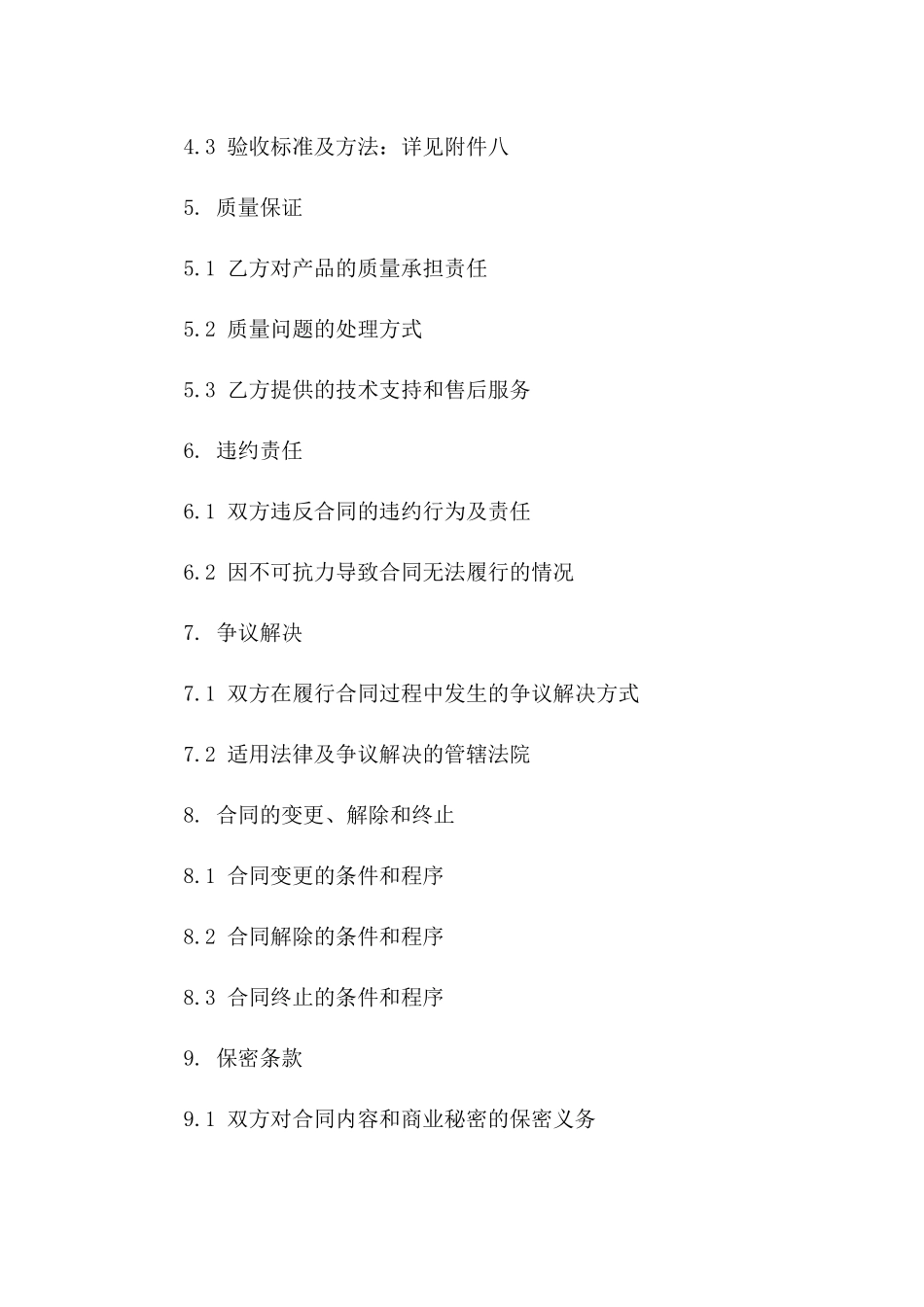 4.3 验收标准及方法：详见附件八

5. 质量保证

5.1 乙方对产品的质量承担责任

5.2 质量问题的处理方式

5.3 乙方提供的技术支持和售后服务

6. 违约责任

6.1 双方违反合同的违约行为及责任

6.2 因不可抗力导致合同无法履行的情况

7. 争议解决

7.1 双方在履行合同过程中发生的争议解决方式

7.2 适用法律及争议解决的管辖法院

8. 合同的变更、解除和终止

8.1 合同变更的条件和程序

8.2 合同解除的条件和程序

8.3 合同终止的条件和程序

9. 保密条款

9.1 双方对合同内容和商业秘密的保密义务